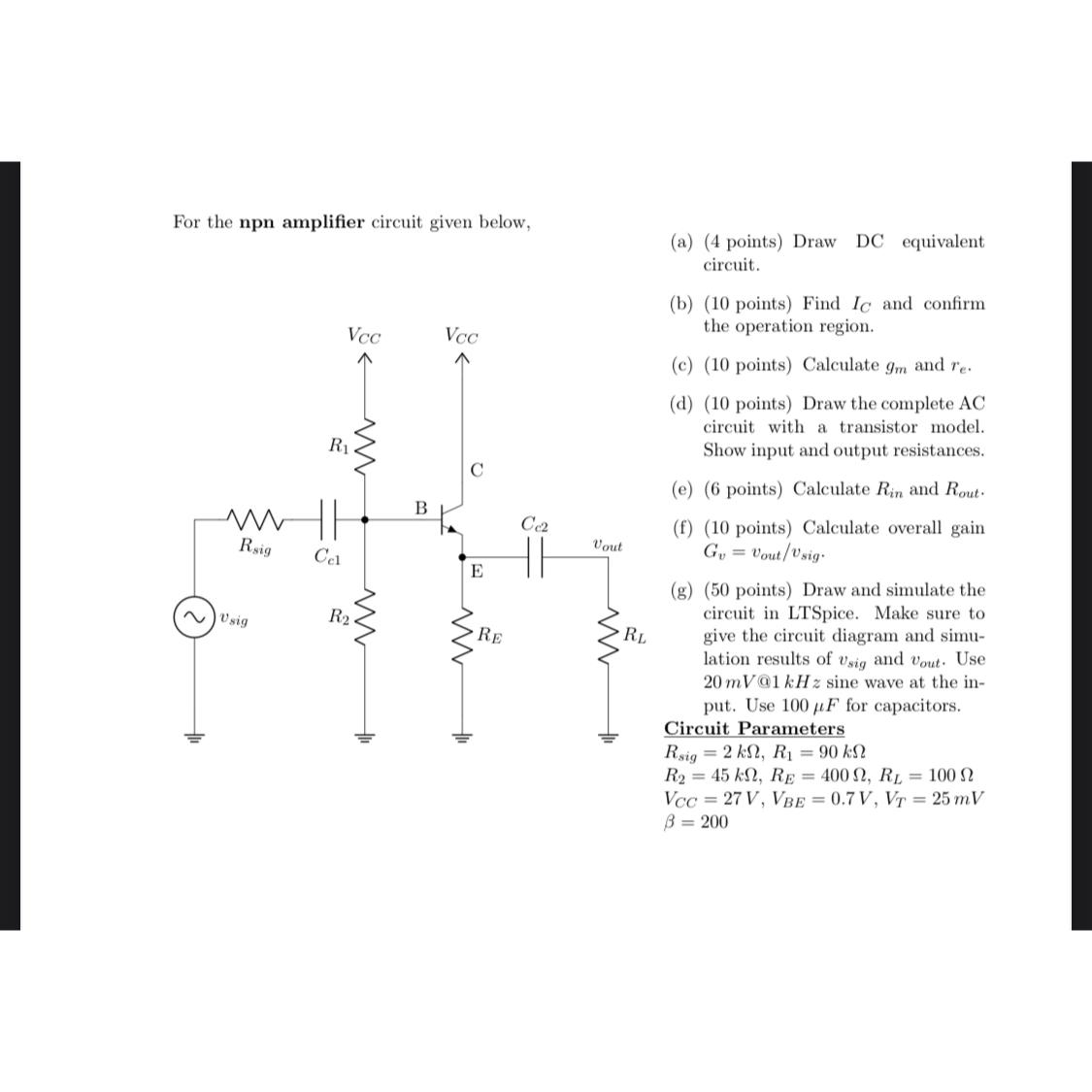 For the **npn amplifier** circuit given below,

$V_{CC}$ $V_{CC}$

$R_1$

C

B

$R_{sig}$ $C_{c1}$ $C_{c2}$ $v_{out}$

E

$v_{sig}$ $R_2$ $R_E$ $R_L$

(a) (4 points) Draw DC equivalent circuit.

(b) (10 points) Find $I_C$ and confirm the operation region.

(c) (10 points) Calculate $g_m$ and $r_e$.

(d) (10 points) Draw the complete AC circuit with a transistor model. Show input and output resistances.

(e) (6 points) Calculate $R_{in}$ and $R_{out}$.

(f) (10 points) Calculate overall gain $G_v = v_{out}/v_{sig}$.

(g) (50 points) Draw and simulate the circuit in LTSpice. Make sure to give the circuit diagram and simulation results of $v_{sig}$ and $v_{out}$. Use $20\,mV@1\,kHz$ sine wave at the input. Use $100\,\mu F$ for capacitors.

Circuit Parameters
$R_{sig} = 2\,k\Omega$, $R_1 = 90\,k\Omega$
$R_2 = 45\,k\Omega$, $R_E = 400\,\Omega$, $R_L = 100\,\Omega$
$V_{CC} = 27\,V$, $V_{BE} = 0.7\,V$, $V_T = 25\,mV$
$\beta = 200$